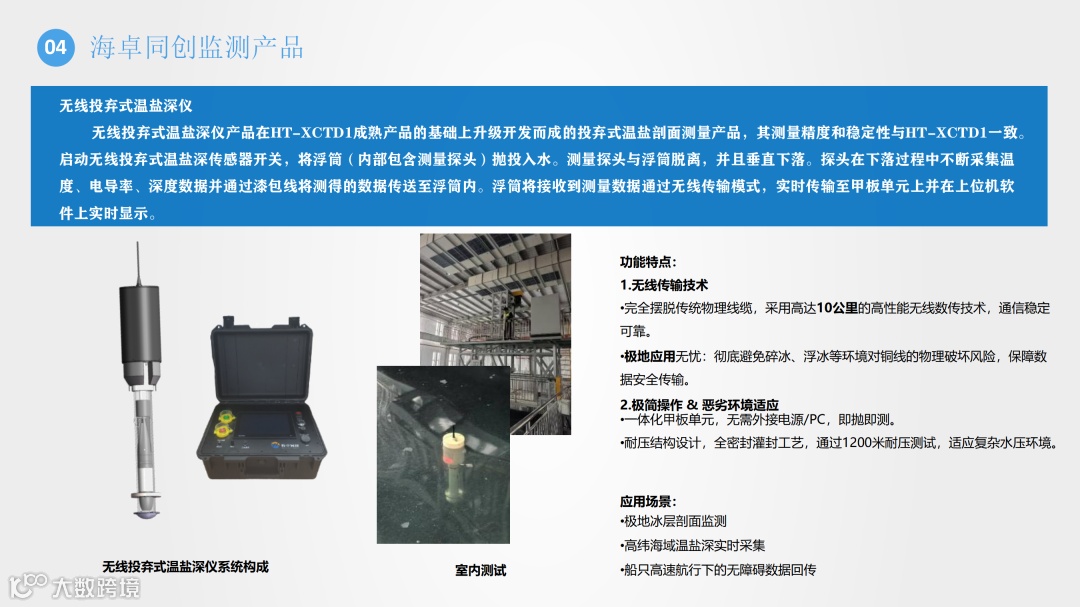 04 海卓同创监测产品

无线投弃式温盐深仪

无线投弃式温盐深仪产品在HT-XCTD1成熟产品的基础上升级开发而成的投弃式温盐剖面测量产品，其测量精度和稳定性与HT-XCTD1一致。启动无线投弃式温盐深传感器开关，将浮筒（内部包含测量探头）抛投入水。测量探头与浮筒脱离，并且垂直下落。探头在下落过程中不断采集温度、电导率、深度数据并通过漆包线将测得的数据传送至浮筒内。浮筒将接收到测量数据通过无线传输模式，实时传输至甲板单元上并在上位机软件上实时显示。

无线投弃式温盐深仪系统构成

室内测试

功能特点:
1.无线传输技术
•完全摆脱传统物理线缆，采用高达10公里的高性能无线数传技术，通信稳定可靠。
•极地应用无忧：彻底避免碎冰、浮冰等环境对铜线的物理破坏风险，保障数据安全传输。
2.极简操作 & 恶劣环境适应
•一体化甲板单元，无需外接电源/PC，即抛即测。
•耐压结构设计，全密封灌封工艺，通过1200米耐压测试，适应复杂水压环境。

应用场景:
•极地冰层剖面监测
•高纬海域温盐深实时采集
•船只高速航行下的无障碍数据回传

大数跨境